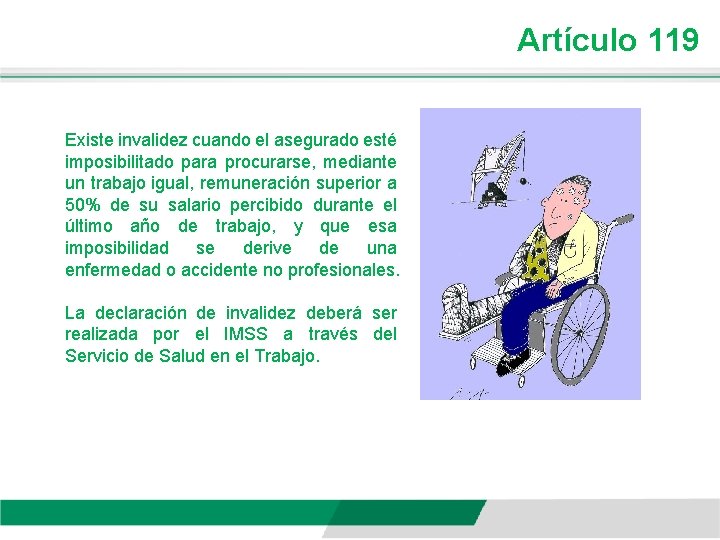 Artículo 119

Existe invalidez cuando el asegurado esté imposibilitado para procurarse, mediante un trabajo igual, remuneración superior a 50% de su salario percibido durante el último año de trabajo, y que esa imposibilidad se derive de una enfermedad o accidente no profesionales.

La declaración de invalidez deberá ser realizada por el IMSS a través del Servicio de Salud en el Trabajo.